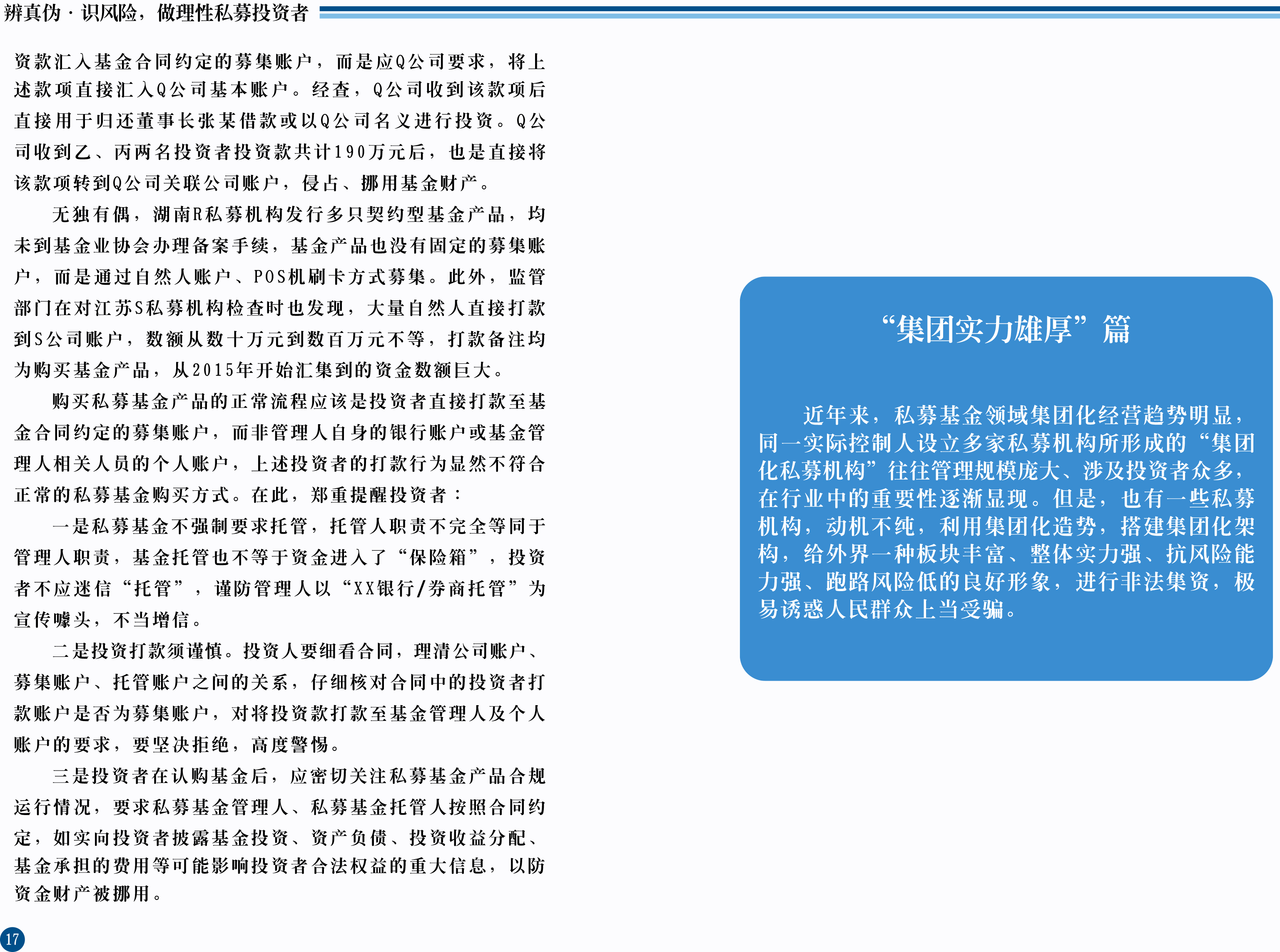 辨真伪·识风险，做理性私募投资者

资款汇入基金合同约定的募集账户，而是应Q公司要求，将上述款项直接汇入Q公司基本账户。经查，Q公司收到该款项后直接用于归还董事长张某借款或以Q公司名义进行投资。Q公司收到乙、丙两名投资者投资款共计190万元后，也是直接将该款项转到Q公司关联公司账户，侵占、挪用基金财产。

无独有偶，湖南R私募机构发行多只契约型基金产品，均未到基金业协会办理备案手续，基金产品也没有固定的募集账户，而是通过自然人账户、POS机刷卡方式募集。此外，监管部门在对江苏S私募机构检查时也发现，大量自然人直接打款到S公司账户，数额从数十万元到数百万元不等，打款备注均为购买基金产品，从2015年开始汇集到的资金数额巨大。

购买私募基金产品的正常流程应该是投资者直接打款至基金合同约定的募集账户，而非管理人自身的银行账户或基金管理人相关人员的个人账户，上述投资者的打款行为显然不符合正常的私募基金购买方式。在此，郑重提醒投资者：

一是私募基金不强制要求托管，托管人职责不完全等同于管理人职责，基金托管也不等于资金进入了“保险箱”，投资者不应迷信“托管”，谨防管理人以“XX银行/券商托管”为宣传噱头，不当增信。

二是投资打款须谨慎。投资人要细看合同，理清公司账户、募集账户、托管账户之间的关系，仔细核对合同中的投资者打款账户是否为募集账户，对将投资款打款至基金管理人及个人账户的要求，要坚决拒绝，高度警惕。

三是投资者在认购基金后，应密切关注私募基金产品合规运行情况，要求私募基金管理人、私募基金托管人按照合同约定，如实向投资者披露基金投资、资产负债、投资收益分配、基金承担的费用等可能影响投资者合法权益的重大信息，以防资金财产被挪用。

17

“集团实力雄厚”篇

近年来，私募基金领域集团化经营趋势明显，同一实际控制人设立多家私募机构所形成的“集团化私募机构”往往管理规模庞大、涉及投资者众多，在行业中的重要性逐渐显现。但是，也有一些私募机构，动机不纯，利用集团化造势，搭建集团化架构，给外界一种板块丰富、整体实力强、抗风险能力强、跑路风险低的良好形象，进行非法集资，极易诱惑人民群众上当受骗。